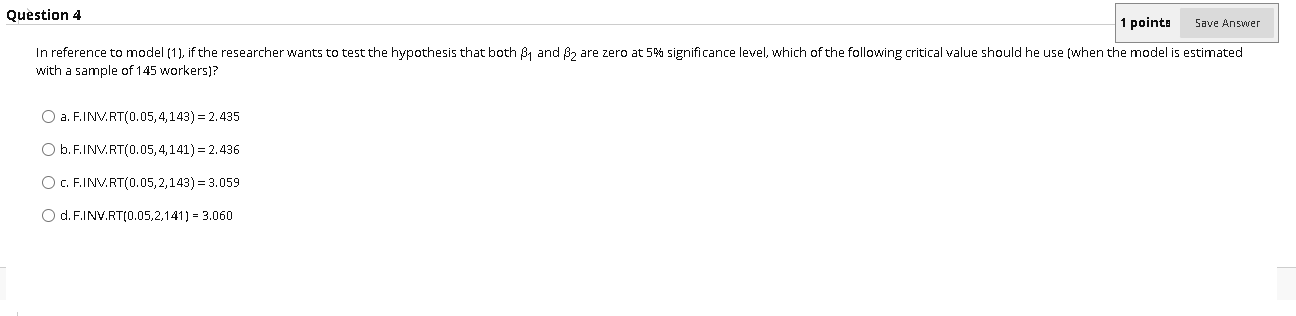 Question 4

1 points Save Answer

In reference to model (1), if the researcher wants to test the hypothesis that both $\beta_1$ and $\beta_2$ are zero at 5% significance level, which of the following critical value should he use (when the model is estimated with a sample of 145 workers)?

a. F.INV.RT(0.05,4,143) = 2.435

b. F.INV.RT(0.05,4,141) = 2.436

c. F.INV.RT(0.05,2,143) = 3.059

d. F.INV.RT(0.05,2,141) = 3.060